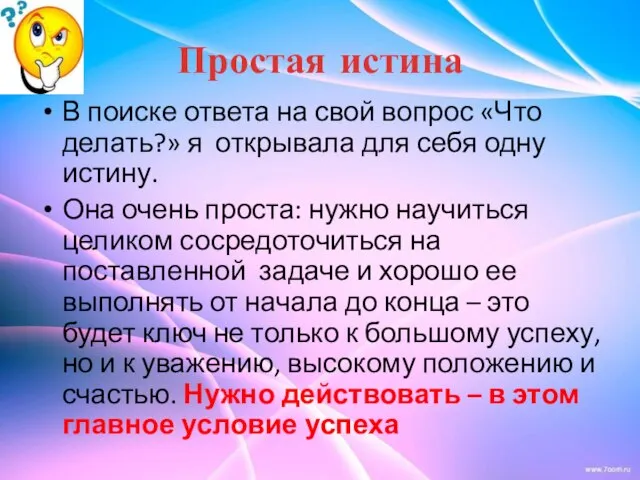 ??

Простая истина

• В поиске ответа на свой вопрос «Что делать?» я открывала для себя одну истину.

• Она очень проста: нужно научиться целиком сосредоточиться на поставленной задаче и хорошо ее выполнять от начала до конца – это будет ключ не только к большому успеху, но и к уважению, высокому положению и счастью. Нужно действовать – в этом главное условие успеха

www.7oom.ru